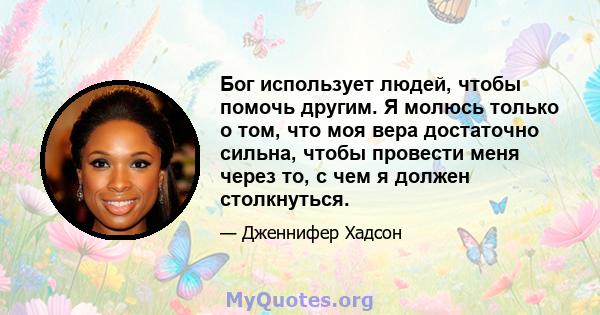 Бог использует людей, чтобы помочь другим. Я молюсь только о том, что моя вера достаточно сильна, чтобы провести меня через то, с чем я должен столкнуться.

— Дженнифер Хадсон

MyQuotes.org